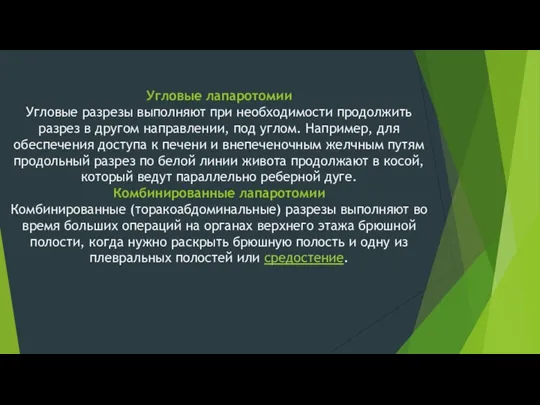 Угловые лапаротомии
Угловые разрезы выполняют при необходимости продолжить разрез в другом направлении, под углом. Например, для обеспечения доступа к печени и внепеченочным желчным путям продольный разрез по белой линии живота продолжают в косой, который ведут параллельно реберной дуге.

Комбинированные лапаротомии
Комбинированные (торакоабдоминальные) разрезы выполняют во время больших операций на органах верхнего этажа брюшной полости, когда нужно раскрыть брюшную полость и одну из плевральных полостей или средостение.